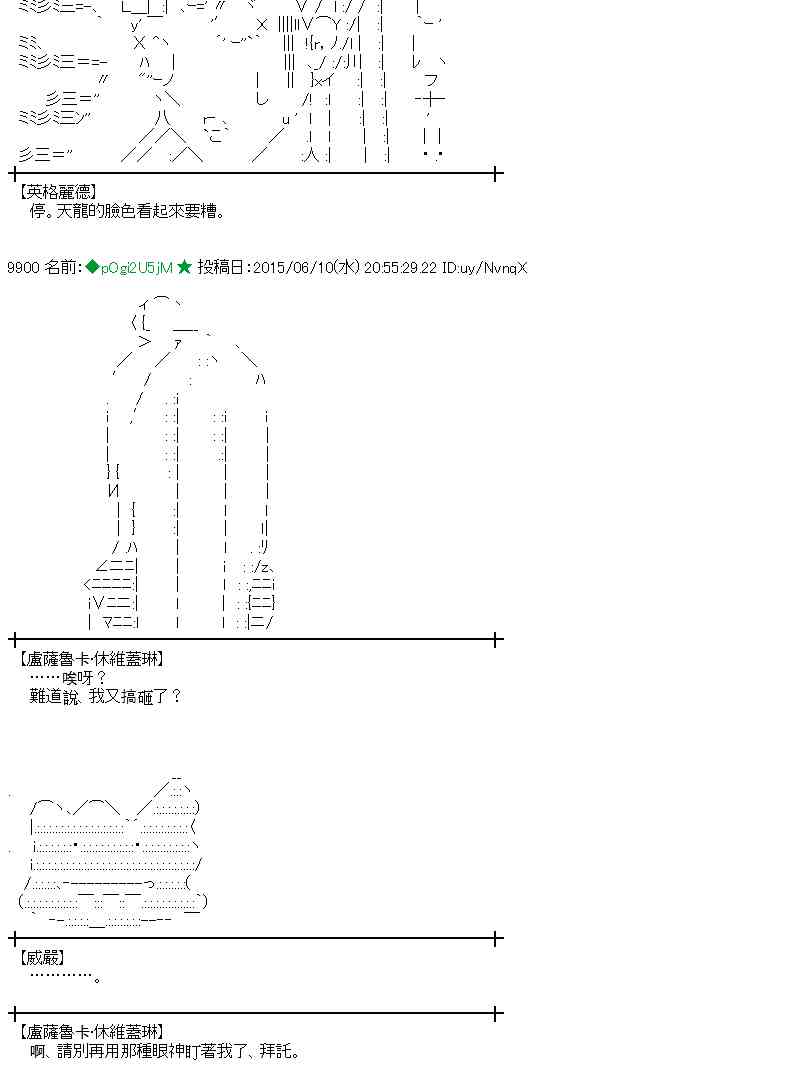 【英格麗德】
停。天龍的臉色看起來要糟。

9900 名前:◆pOgi2U5jM ★ 投稿日:2015/06/10(水) 20:55:29.22 ID:uy/NvnqX

【盧薩魯卡·休維蓋琳】
……唉呀？
難道說、我又搞砸了？

【威嚴】
…………。

【盧薩魯卡·休維蓋琳】
啊、請別再用那種眼神盯著我了、拜託。